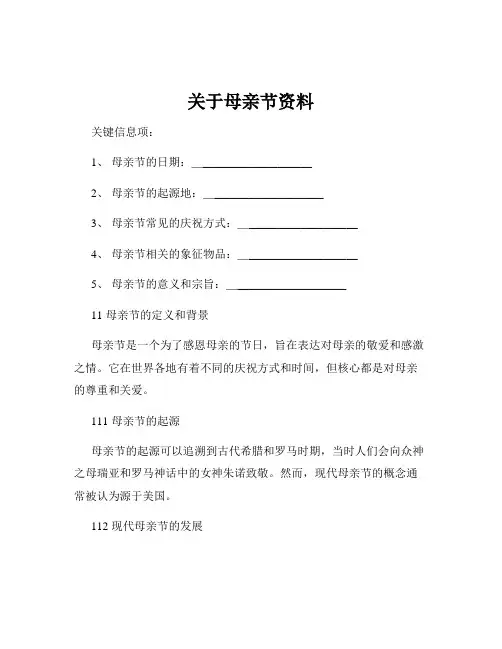 关于母亲节资料

关键信息项：

1、 母亲节的日期：____________________

2、 母亲节的起源地：____________________

3、 母亲节常见的庆祝方式：____________________

4、 母亲节相关的象征物品：____________________

5、 母亲节的意义和宗旨：____________________

11 母亲节的定义和背景

母亲节是一个为了感恩母亲的节日，旨在表达对母亲的敬爱和感激之情。它在世界各地有着不同的庆祝方式和时间，但核心都是对母亲的尊重和关爱。

111 母亲节的起源

母亲节的起源可以追溯到古代希腊和罗马时期，当时人们会向众神之母瑞亚和罗马神话中的女神朱诺致敬。然而，现代母亲节的概念通常被认为源于美国。

112 现代母亲节的发展